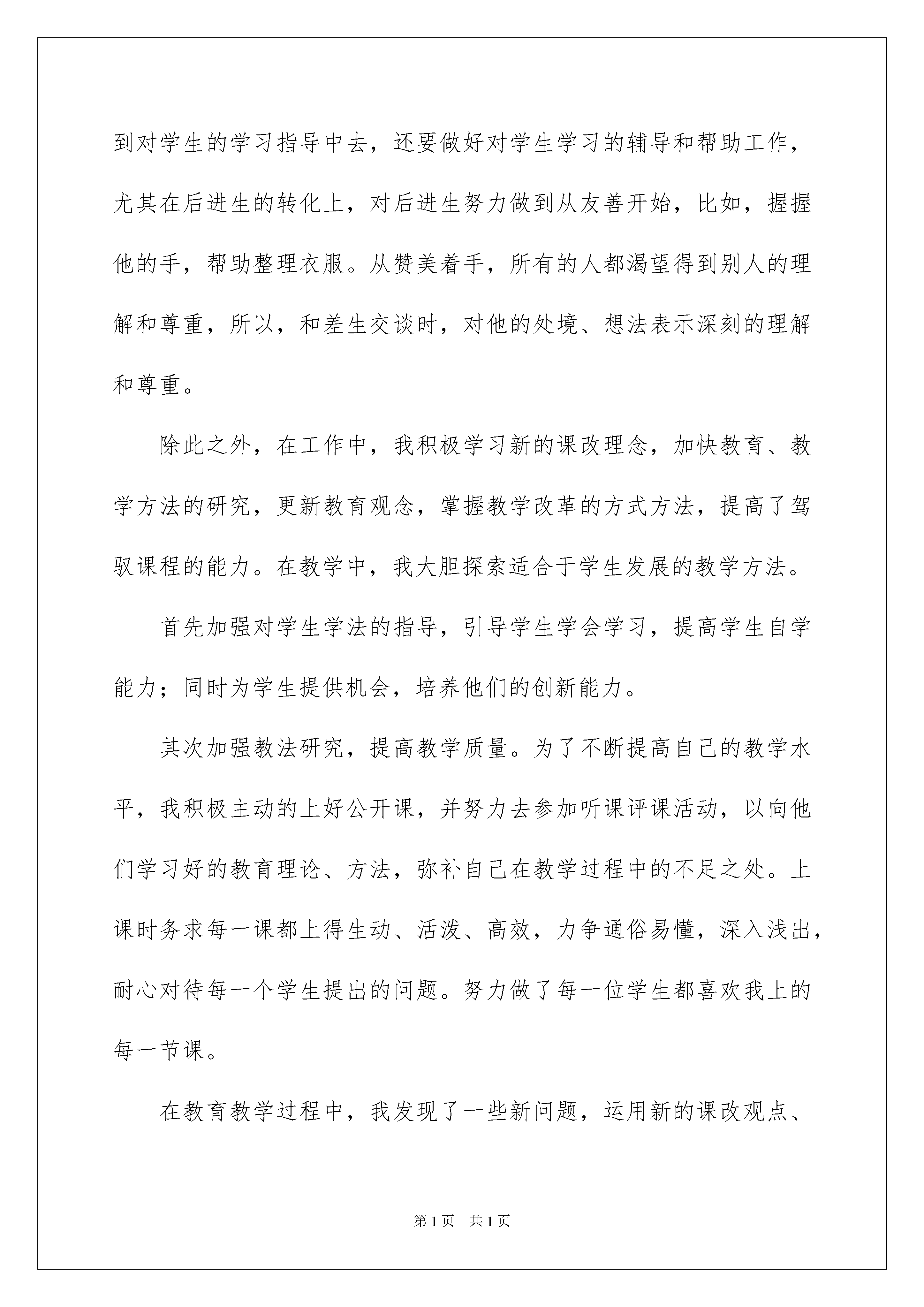 到对学生的学习指导中去，还要做好对学生学习的辅导和帮助工作，尤其在后进生的转化上，对后进生努力做到从友善开始，比如，握握他的手，帮助整理衣服。从赞美着手，所有的人都渴望得到别人的理解和尊重，所以，和差生交谈时，对他的处境、想法表示深刻的理解和尊重。

除此之外，在工作中，我积极学习新的课改理念，加快教育、教学方法的研究，更新教育观念，掌握教学改革的方式方法，提高了驾驭课程的能力。在教学中，我大胆探索适合于学生发展的教学方法。

首先加强对学生学法的指导，引导学生学会学习，提高学生自学能力；同时为学生提供机会，培养他们的创新能力。

其次加强教法研究，提高教学质量。为了不断提高自己的教学水平，我积极主动的上好公开课，并努力去参加听课评课活动，以向他们学习好的教育理论、方法，弥补自己在教学过程中的不足之处。上课时务求每一课都上得生动、活泼、高效，力争通俗易懂，深入浅出，耐心对待每一个学生提出的问题。努力做了每一位学生都喜欢我上的每一节课。

在教育教学过程中，我发现了一些新问题，运用新的课改观点、

第1页 共1页